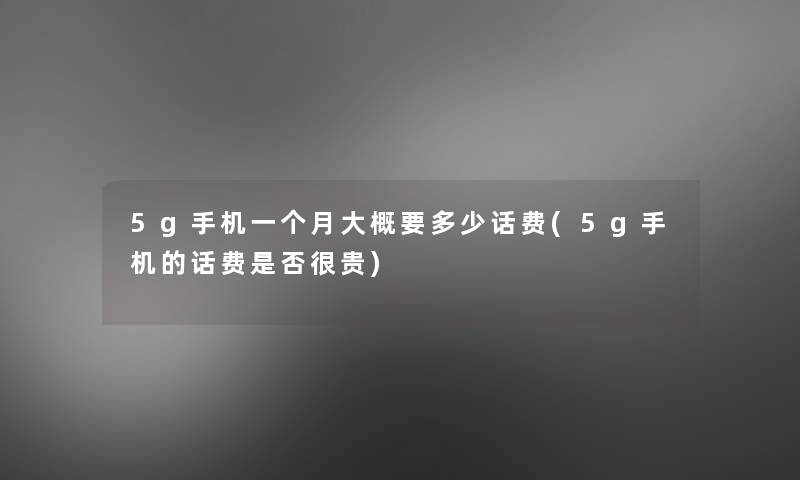 5g手机一个月大概要多少话费(5g手机的话费是否很贵)